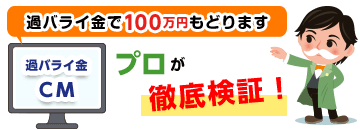 過バライ金で100万円もどります

過バライ金
CM

プロが

徹底検証！